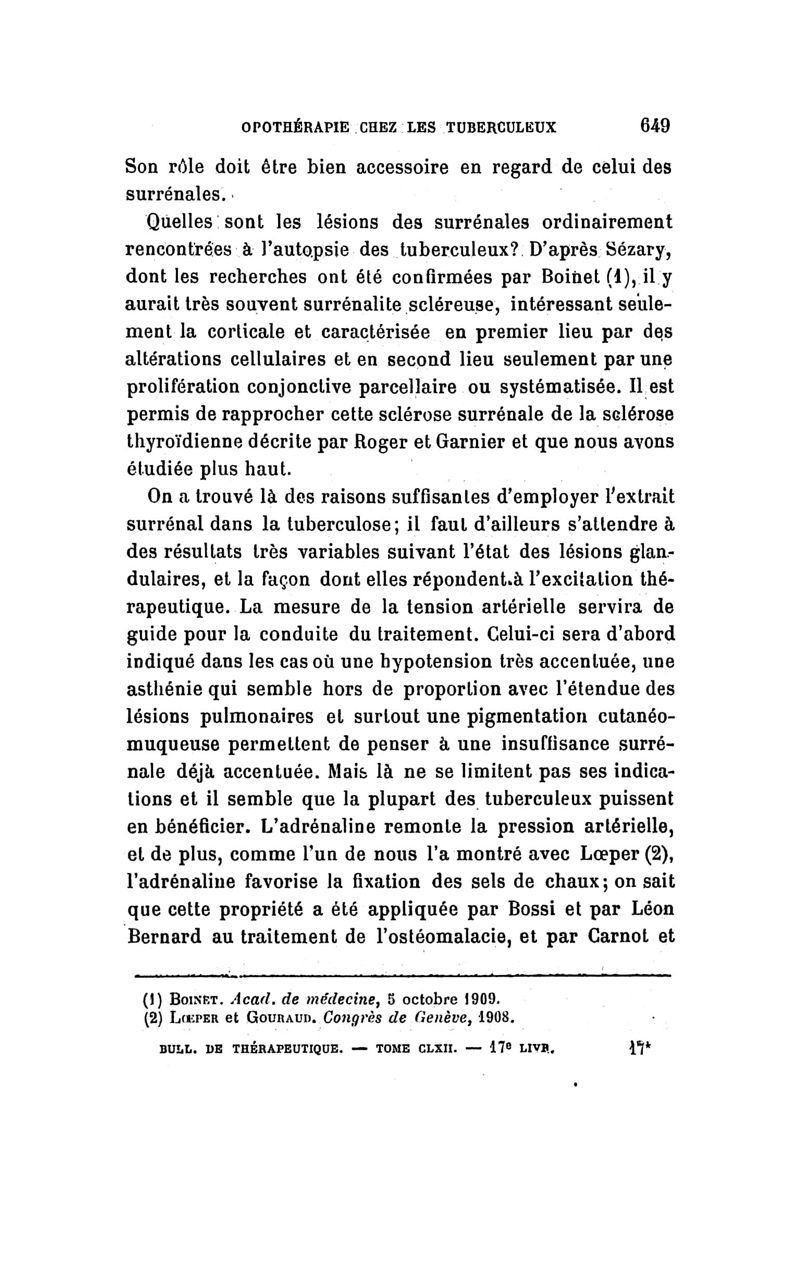 OPOTHÉRAPIE CHEZ LES TUBERCULEUX 649

Son rôle doit être bien accessoire en regard de celui des surrénales.

Quelles sont les lésions des surrénales ordinairement rencontrées à l'autopsie des tuberculeux? D'après Sézary, dont les recherches ont été confirmées par Boinet (1), il y aurait très souvent surrénalite scléreuse, intéressant seulement la corticale et caractérisée en premier lieu par des altérations cellulaires et en second lieu seulement par une prolifération conjonctive parcellaire ou systématisée. Il est permis de rapprocher cette sclérose surrénale de la sclérose thyroïdienne décrite par Roger et Garnier et que nous avons étudiée plus haut.

On a trouvé là des raisons suffisantes d'employer l'extrait surrénal dans la tuberculose; il faut d'ailleurs s'attendre à des résultats très variables suivant l'état des lésions glandulaires, et la façon dont elles répondent à l'excitation thérapeutique. La mesure de la tension artérielle servira de guide pour la conduite du traitement. Celui-ci sera d'abord indiqué dans les cas où une hypotension très accentuée, une asthénie qui semble hors de proportion avec l'étendue des lésions pulmonaires et surtout une pigmentation cutanéo-muqueuse permettent de penser à une insuffisance surrénale déjà accentuée. Mais là ne se limitent pas ses indications et il semble que la plupart des tuberculeux puissent en bénéficier. L'adrénaline remonte la pression artérielle, et de plus, comme l'un de nous l'a montré avec Lœper (2), l'adrénaline favorise la fixation des sels de chaux; on sait que cette propriété a été appliquée par Bossi et par Léon Bernard au traitement de l'ostéomalacie, et par Carnot et

(1) Boinet. Acad. de médecine, 5 octobre 1909.
(2) Lœper et Gouraud. Congrès de Genève, 1908.

BULL. DE THÉRAPEUTIQUE. — TOME CLXII. — 17e LIVR. 17*